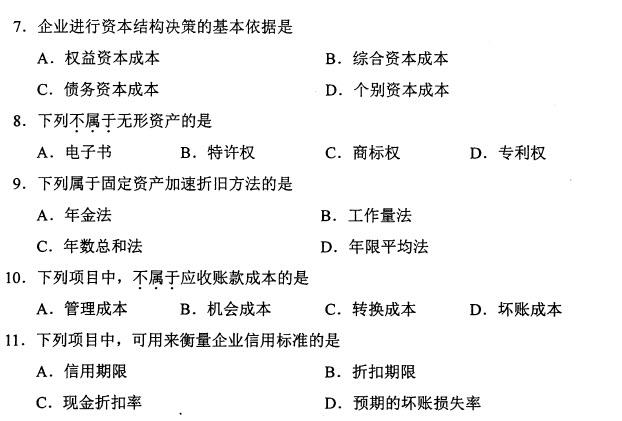 7. 企业进行资本结构决策的基本依据是

A. 权益资本成本　　B. 综合资本成本

C. 债务资本成本　　D. 个别资本成本

8. 下列不属于无形资产的是

A. 电子书　　B. 特许权　　C. 商标权　　D. 专利权

9. 下列属于固定资产加速折旧方法的是

A. 年金法　　B. 工作量法

C. 年数总和法　　D. 年限平均法

10. 下列项目中，不属于应收账款成本的是

A. 管理成本　　B. 机会成本　　C. 转换成本　　D. 坏账成本

11. 下列项目中，可用来衡量企业信用标准的是

A. 信用期限　　B. 折扣期限

C. 现金折扣率　　D. 预期的坏账损失率